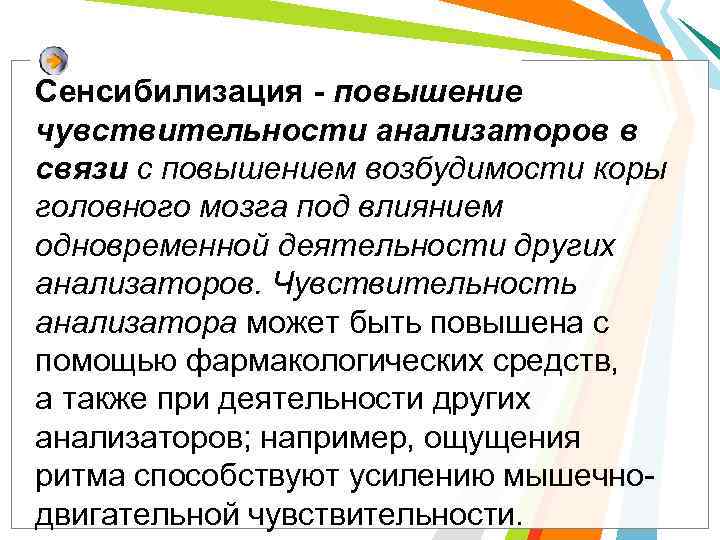 Сенсибилизация - повышение чувствительности анализаторов в связи с повышением возбудимости коры головного мозга под влиянием одновременной деятельности других анализаторов. Чувствительность анализатора может быть повышена с помощью фармакологических средств, а также при деятельности других анализаторов; например, ощущения ритма способствуют усилению мышечно-двигательной чувствительности.